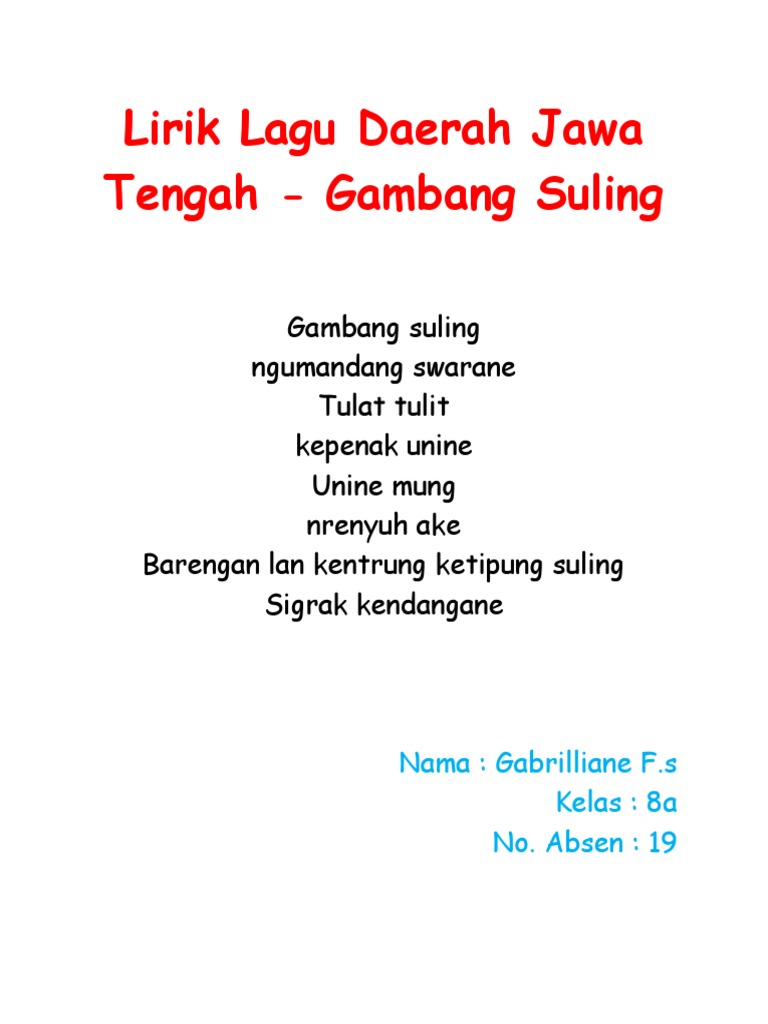 Lirik Lagu Daerah Jawa Tengah - Gambang Suling

Gambang suling
ngumandang swarane
Tulat tulit
kepenak unine
Unine mung
nrenyuh ake
Barengan lan kentrung ketipung suling
Sigrak kendangane

Nama : Gabrilliane F.s
Kelas : 8a
No. Absen : 19